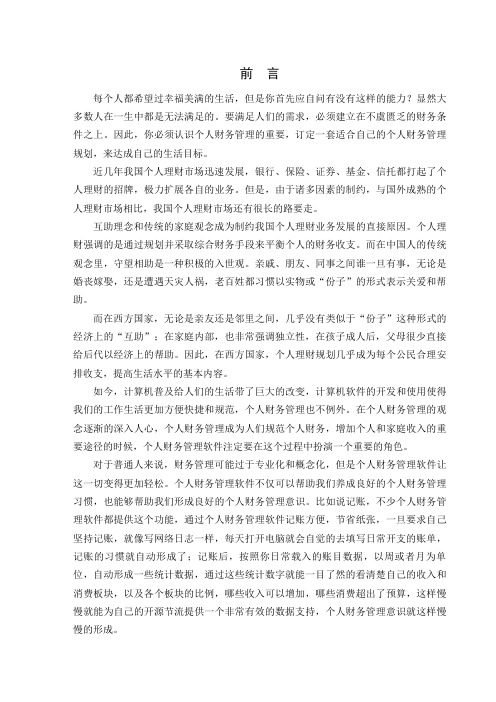 前 言

每个人都希望过幸福美满的生活，但是你首先应自问有没有这样的能力？显然大多数人在一生中都是无法满足的。要满足人们的需求，必须建立在不虞匮乏的财务条件之上。因此，你必须认识个人财务管理的重要，订定一套适合自己的个人财务管理规划，来达成自己的生活目标。

近几年我国个人理财市场迅速发展，银行、保险、证券、基金、信托都打起了个人理财的招牌，极力扩展各自的业务。但是，由于诸多因素的制约，与国外成熟的个人理财市场相比，我国个人理财市场还有很长的路要走。

互助理念和传统的家庭观念成为制约我国个人理财业务发展的直接原因。个人理财强调的是通过规划并采取综合财务手段来平衡个人的财务收支。而在中国人的传统观念里，守望相助是一种积极的入世观。亲戚、朋友、同事之间谁一旦有事，无论是婚丧嫁娶，还是遭遇天灾人祸，老百姓都习惯以实物或“份子”的形式表示关爱和帮助。

而在西方国家，无论是亲友还是邻里之间，几乎没有类似于“份子”这种形式的经济上的“互助”；在家庭内部，也非常强调独立性，在孩子成人后，父母很少直接给后代以经济上的帮助。因此，在西方国家，个人理财规划几乎成为每个公民合理安排收支，提高生活水平的基本内容。

如今，计算机普及给人们的生活带了巨大的改变，计算机软件的开发和使用使得我们的工作生活更加方便快捷和规范，个人财务管理也不例外。在个人财务管理的观念逐渐的深入人心，个人财务管理成为人们规范个人财务，增加个人和家庭收入的重要途径的时候，个人财务管理软件注定要在这个过程中扮演一个重要的角色。

对于普通人来说，财务管理可能过于专业化和概念化，但是个人财务管理软件让这一切变得更加轻松。个人财务管理软件不仅可以帮助我们养成良好的个人财务管理习惯，也能够帮助我们形成良好的个人财务管理意识。比如说记账，不少个人财务管理软件都提供这个功能，通过个人财务管理软件记账方便，节省纸张，一旦要求自己坚持记账，就像写网络日志一样，每天打开电脑就会自觉的去填写日常开支的账单，记账的习惯就自动形成了；记账后，按照你日常载入的账目数据，以周或者月为单位，自动形成一些统计数据，通过这些统计数字就能一目了然的看清楚自己的收入和消费板块，以及各个板块的比例，哪些收入可以增加，哪些消费超出了预算，这样慢慢就能为自己的开源节流提供一个非常有效的数据支持，个人财务管理意识就这样慢慢的形成。